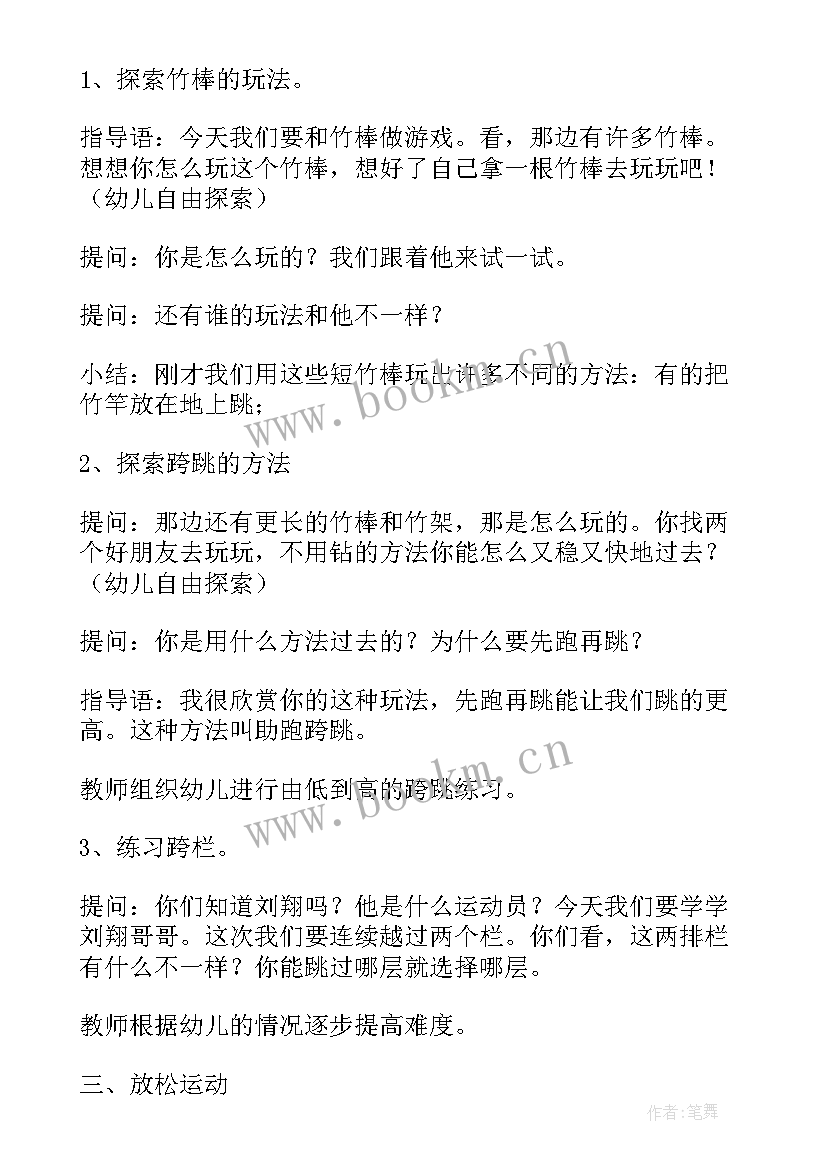 1、探索竹棒的玩法。

指导语：今天我们要和竹棒做游戏。看，那边有许多竹棒。想想你怎么玩这个竹棒，想好了自己拿一根竹棒去玩玩吧！（幼儿自由探索）

提问：你是怎么玩的？我们跟着他来试一试。

提问：还有谁的玩法和他不一样？

小结：刚才我们用这些短竹棒玩出许多不同的方法：有的把竹竿放在地上跳；

www.bookm.cn

2、探索跨跳的方法

提问：那边还有更长的竹棒和竹架，那是怎么玩的。你找两个好朋友去玩玩，不用钻的方法你能怎么又稳又快地过去？（幼儿自由探索）

提问：你是用什么方法过去的？为什么要先跑再跳？

指导语：我很欣赏你的这种玩法，先跑再跳能让我们跳的更高。这种方法叫助跑跨跳。

教师组织幼儿进行由低到高的跨跳练习。

www.bookm.cn

3、练习跨栏。

提问：你们知道刘翔吗？他是什么运动员？今天我们要学学刘翔哥哥。这次我们要连续越过两个栏。你们看，这两排栏有什么不一样？你能跳过哪层就选择哪层。

教师根据幼儿的情况逐步提高难度。

三、放松运动

作者:笔舞